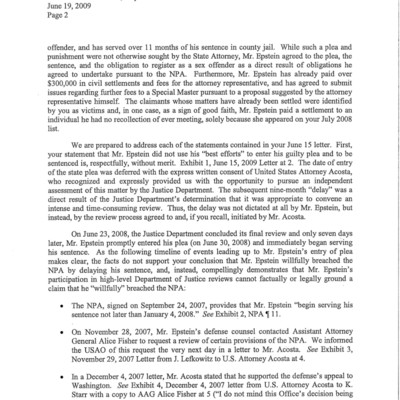 June 19, 2009
Page 2

offender, and has served over 11 months of his sentence in county jail. While such a plea and punishment were not otherwise sought by the State Attorney, Mr. Epstein agreed to the plea, the sentence, and the obligation to register as a sex offender as a direct result of obligations he agreed to undertake pursuant to the NPA. Furthermore, Mr. Epstein has already paid over $300,000 in civil settlements and fees for the attorney representative, and has agreed to submit issues regarding further fees to a Special Master pursuant to a proposal suggested by the attorney representative himself. The claimants whose matters have already been settled were identified by you as victims and, in one case, as a sign of good faith, Mr. Epstein paid a settlement to an individual he had no recollection of ever meeting, solely because she appeared on your July 2008 list.

We are prepared to address each of the statements contained in your June 15 letter. First, your statement that Mr. Epstein did not use his "best efforts" to enter his guilty plea and to be sentenced is, respectfully, without merit. Exhibit 1, June 15, 2009 Letter at 2. The date of entry of the state plea was deferred with the express written consent of United States Attorney Acosta, who recognized and expressly provided us with the opportunity to pursue an independent assessment of this matter by the Justice Department. The subsequent nine-month "delay" was a direct result of the Justice Department's determination that it was appropriate to convene an intense and time-consuming review. Thus, the delay was not dictated at all by Mr. Epstein, but instead, by the review process agreed to and, if you recall, initiated by Mr. Acosta.

On June 23, 2008, the Justice Department concluded its final review and only seven days later, Mr. Epstein promptly entered his plea (on June 30, 2008) and immediately began serving his sentence. As the following timeline of events leading up to Mr. Epstein's entry of plea makes clear, the facts do not support your conclusion that Mr. Epstein willfully breached the NPA by delaying his sentence, and, instead, compellingly demonstrates that Mr. Epstein's participation in high-level Department of Justice reviews cannot factually or legally ground a claim that he "willfully" breached the NPA:

• The NPA, signed on September 24, 2007, provides that Mr. Epstein "begin serving his sentence not later than January 4, 2008." See Exhibit 2, NPA ¶ 11.

• On November 28, 2007, Mr. Epstein's defense counsel contacted Assistant Attorney General Alice Fisher to request a review of certain provisions of the NPA. We informed the USAO of this request the very next day in a letter to Mr. Acosta. See Exhibit 3, November 29, 2007 Letter from J. Lefkowitz to U.S. Attorney Acosta at 4.

• In a December 4, 2007 letter, Mr. Acosta stated that he supported the defense's appeal to Washington. See Exhibit 4, December 4, 2007 letter from U.S. Attorney Acosta to K. Starr with a copy to AAG Alice Fisher at 5 ("I do not mind this Office's decision being